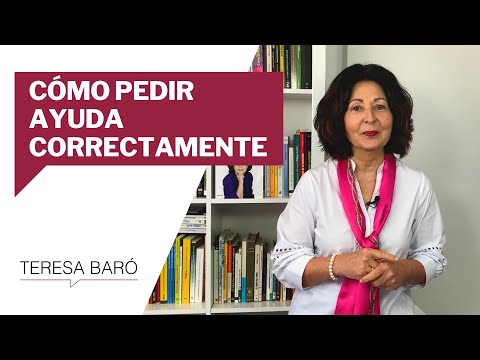 CÓMO PEDIR AYUDA CORRECTAMENTE

TERESA BARÓ